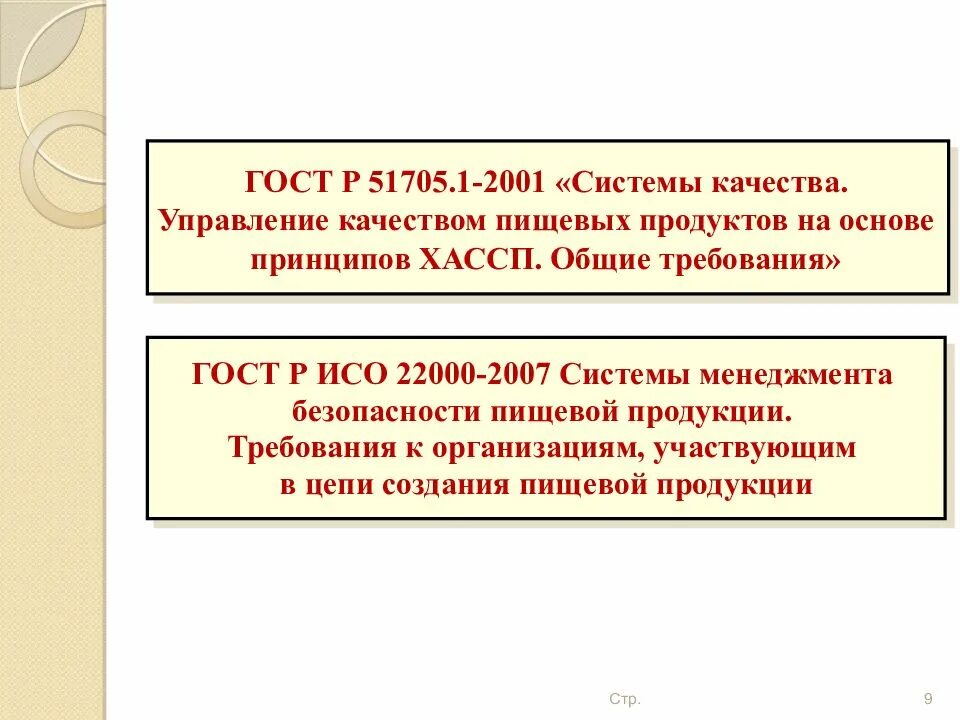 ГОСТ Р 51705.1-2001 «Системы качества. Управление качеством пищевых продуктов на основе принципов ХАССП. Общие требования»

ГОСТ Р ИСО 22000-2007 Системы менеджмента безопасности пищевой продукции. Требования к организациям, участвующим в цепи создания пищевой продукции

Стр.

9